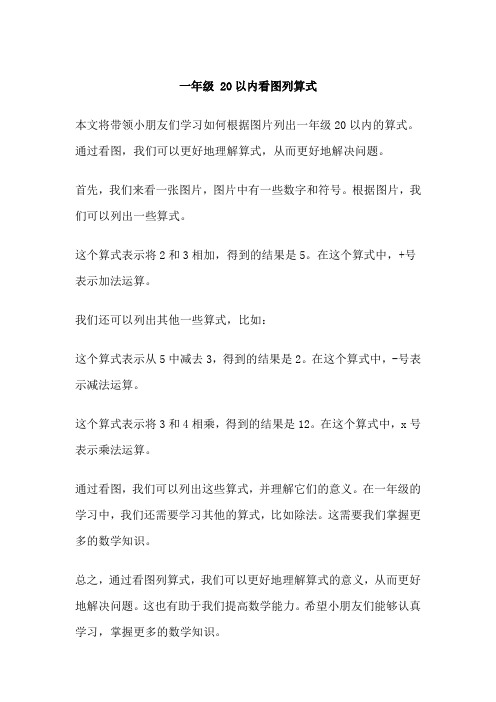 一年级 20 以内看图列算式

本文将带领小朋友们学习如何根据图片列出一年级 20 以内的算式。通过看图，我们可以更好地理解算式，从而更好地解决问题。

首先，我们来看一张图片，图片中有一些数字和符号。根据图片，我们可以列出一些算式。

这个算式表示将 2 和 3 相加，得到的结果是 5。在这个算式中，+号表示加法运算。

我们还可以列出其他一些算式，比如：

这个算式表示从 5 中减去 3，得到的结果是 2。在这个算式中，-号表示减法运算。

这个算式表示将 3 和 4 相乘，得到的结果是 12。在这个算式中，x 号表示乘法运算。

通过看图，我们可以列出这些算式，并理解它们的意义。在一年级的学习中，我们还需要学习其他的算式，比如除法。这需要我们掌握更多的数学知识。

总之，通过看图列算式，我们可以更好地理解算式的意义，从而更好地解决问题。这也有助于我们提高数学能力。希望小朋友们能够认真学习，掌握更多的数学知识。